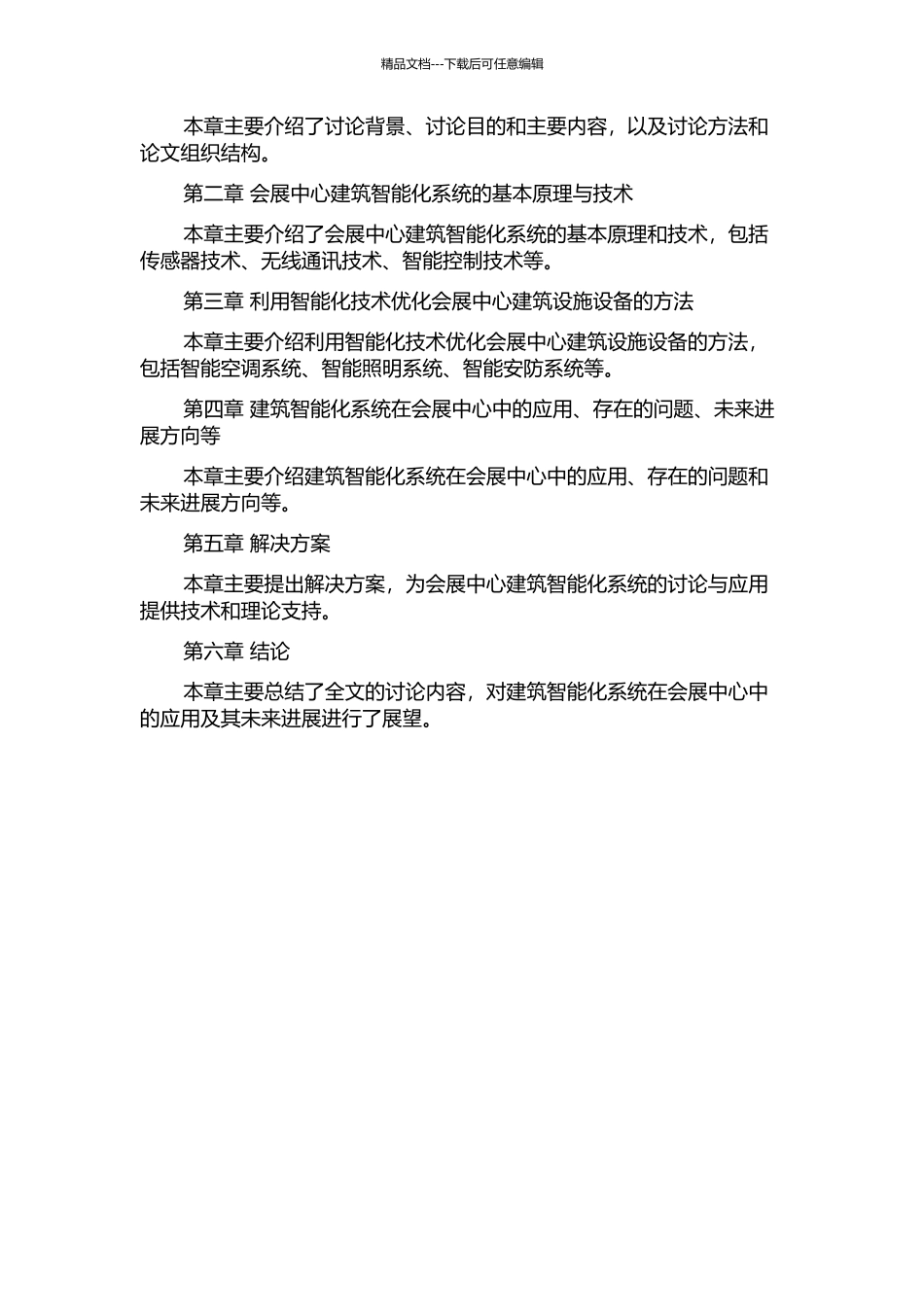 精品文档---下载后可任意编辑

本章主要介绍了讨论背景、讨论目的和主要内容，以及讨论方法和论文组织结构。

第二章 会展中心建筑智能化系统的基本原理与技术

本章主要介绍了会展中心建筑智能化系统的基本原理和技术，包括传感器技术、无线通讯技术、智能控制技术等。

第三章 利用智能化技术优化会展中心建筑设施设备的方法

本章主要介绍利用智能化技术优化会展中心建筑设施设备的方法，包括智能空调系统、智能照明系统、智能安防系统等。

第四章 建筑智能化系统在会展中心中的应用、存在的问题、未来进展方向等

本章主要介绍建筑智能化系统在会展中心中的应用、存在的问题和未来进展方向等。

第五章 解决方案

本章主要提出解决方案，为会展中心建筑智能化系统的讨论与应用提供技术和理论支持。

第六章 结论

本章主要总结了全文的讨论内容，对建筑智能化系统在会展中心中的应用及其未来进展进行了展望。